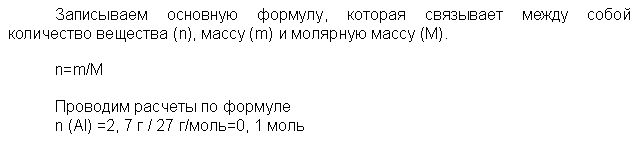 Записываем основную формулу, которая связывает между собой количество вещества (n), массу (m) и молярную массу (M).

n=m/M

Проводим расчеты по формуле
n (Al) =2, 7 г / 27 г/моль=0, 1 моль